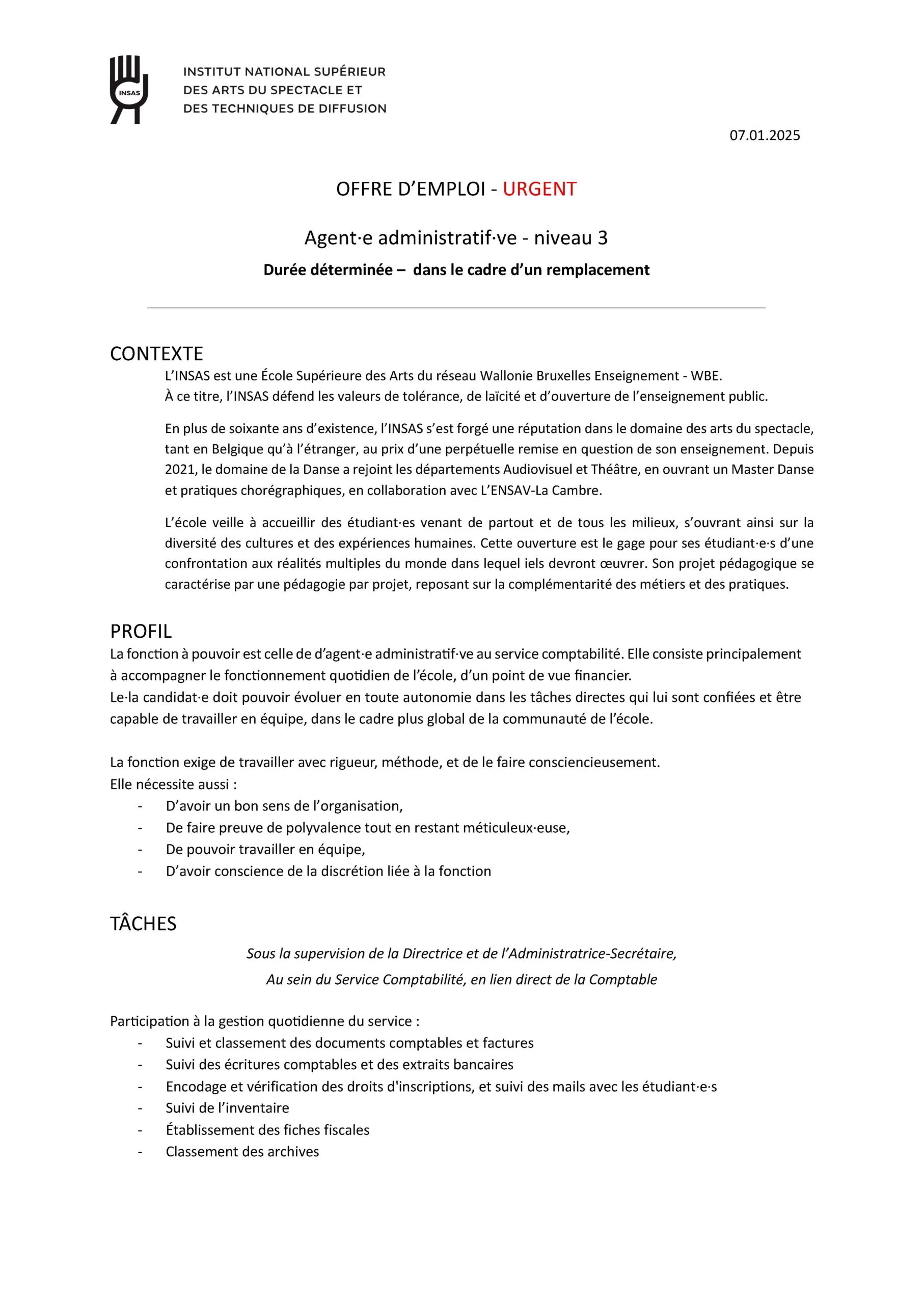 INSAS

INSTITUT NATIONAL SUPÉRIEUR DES ARTS DU SPECTACLE ET DES TECHNIQUES DE DIFFUSION

07.01.2025

OFFRE D'EMPLOI - URGENT

Agent·e administratif·ve - niveau 3

Durée déterminée – dans le cadre d'un remplacement

CONTEXTE

L'INSAS est une École Supérieure des Arts du réseau Wallonie Bruxelles Enseignement - WBE.
À ce titre, l'INSAS défend les valeurs de tolérance, de laïcité et d'ouverture de l'enseignement public.

En plus de soixante ans d'existence, l'INSAS s'est forgé une réputation dans le domaine des arts du spectacle, tant en Belgique qu'à l'étranger, au prix d'une perpétuelle remise en question de son enseignement. Depuis 2021, le domaine de la Danse a rejoint les départements Audiovisuel et Théâtre, en ouvrant un Master Danse et pratiques chorégraphiques, en collaboration avec L'ENSAV-La Cambre.

L'école veille à accueillir des étudiant·es venant de partout et de tous les milieux, s'ouvrant ainsi sur la diversité des cultures et des expériences humaines. Cette ouverture est le gage pour ses étudiant·e·s d'une confrontation aux réalités multiples du monde dans lequel iels devront œuvrer. Son projet pédagogique se caractérise par une pédagogie par projet, reposant sur la complémentarité des métiers et des pratiques.

PROFIL

La fonction à pouvoir est celle de d'agent·e administratif·ve au service comptabilité. Elle consiste principalement à accompagner le fonctionnement quotidien de l'école, d'un point de vue financier.
Le·la candidat·e doit pouvoir évoluer en toute autonomie dans les tâches directes qui lui sont confiées et être capable de travailler en équipe, dans le cadre plus global de la communauté de l'école.

La fonction exige de travailler avec rigueur, méthode, et de le faire consciencieusement.
Elle nécessite aussi :
- D'avoir un bon sens de l'organisation,
- De faire preuve de polyvalence tout en restant méticuleux·euse,
- De pouvoir travailler en équipe,
- D'avoir conscience de la discrétion liée à la fonction

TÂCHES

Sous la supervision de la Directrice et de l'Administratrice-Secrétaire,
Au sein du Service Comptabilité, en lien direct de la Comptable

Participation à la gestion quotidienne du service :
- Suivi et classement des documents comptables et factures
- Suivi des écritures comptables et des extraits bancaires
- Encodage et vérification des droits d'inscriptions, et suivi des mails avec les étudiant·e·s
- Suivi de l'inventaire
- Établissement des fiches fiscales
- Classement des archives